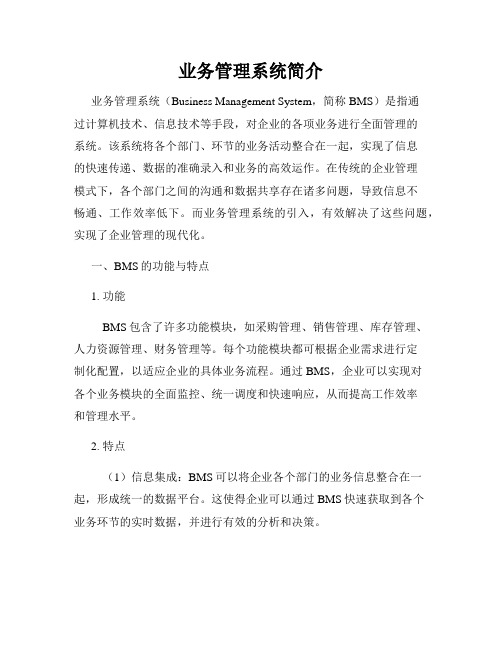 业务管理系统简介

业务管理系统（Business Management System，简称 BMS）是指通过计算机技术、信息技术等手段，对企业的各项业务进行全面管理的系统。该系统将各个部门、环节的业务活动整合在一起，实现了信息的快速传递、数据的准确录入和业务的高效运作。在传统的企业管理模式下，各个部门之间的沟通和数据共享存在诸多问题，导致信息不畅通、工作效率低下。而业务管理系统的引入，有效解决了这些问题，实现了企业管理的现代化。

一、BMS 的功能与特点

1. 功能

BMS 包含了许多功能模块，如采购管理、销售管理、库存管理、人力资源管理、财务管理等。每个功能模块都可根据企业需求进行定制化配置，以适应企业的具体业务流程。通过 BMS，企业可以实现对各个业务模块的全面监控、统一调度和快速响应，从而提高工作效率和管理水平。

2. 特点

（1）信息集成：BMS 可以将企业各个部门的业务信息整合在一起，形成统一的数据平台。这使得企业可以通过 BMS 快速获取到各个业务环节的实时数据，并进行有效的分析和决策。